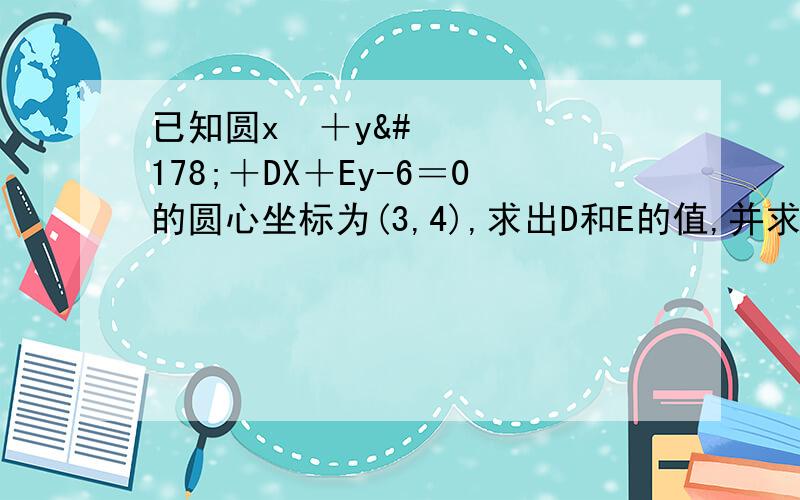 已知圆x ＋y&#178;＋DX＋Ey-6＝0的圆心坐标为(3,4),求出D和E的值,并求